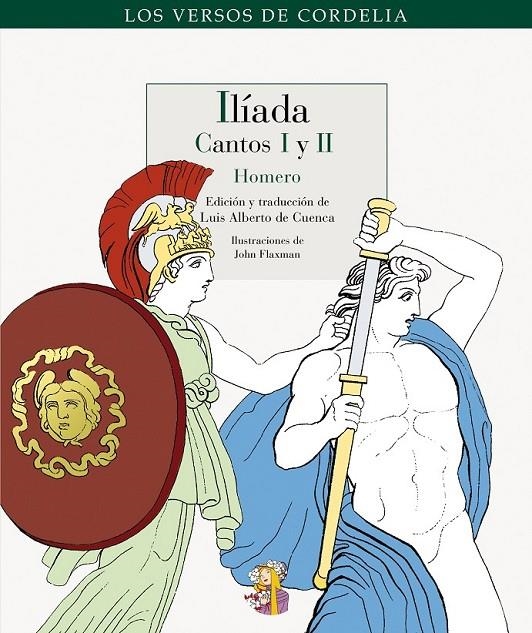 LOS VERSOS DE CORDELIA

Ilíada
Cantos I y II

Homero

Edición y traducción de
Luis Alberto de Cuenca

Ilustraciones de
John Flaxman